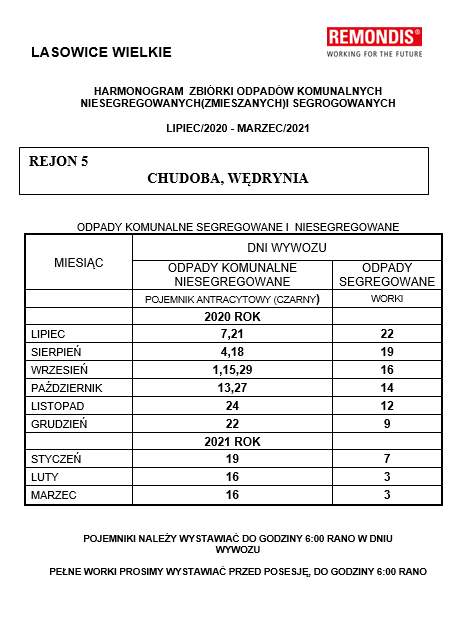 LASOWICE WIELKIE

REMONDIS®
WORKING FOR THE FUTURE

HARMONOGRAM ZBIÓRKI ODPADÓW KOMUNALNYCH NIESEGREGOWANYCH(ZMIESZANYCH)I SEGROGOWANYCH

LIPIEC/2020 - MARZEC/2021

REJON 5
CHUDOBA, WĘDRYNIA

ODPADY KOMUNALNE SEGREGOWANE I NIESEGREGOWANE

| MIESIĄC | DNI WYWOZU | |
|---|---|---|
| | ODPADY KOMUNALNE NIESEGREGOWANE | ODPADY SEGREGOWANE |
| | POJEMNIK ANTRACYTOWY (CZARNY) | WORKI |
| | 2020 ROK | |
| LIPIEC | 7,21 | 22 |
| SIERPIEŃ | 4,18 | 19 |
| WRZESIEŃ | 1,15,29 | 16 |
| PAŹDZIERNIK | 13,27 | 14 |
| LISTOPAD | 24 | 12 |
| GRUDZIEŃ | 22 | 9 |
| | 2021 ROK | |
| STYCZEŃ | 19 | 7 |
| LUTY | 16 | 3 |
| MARZEC | 16 | 3 |

POJEMNIKI NALEŻY WYSTAWIAĆ DO GODZINY 6:00 RANO W DNIU WYWOZU

PEŁNE WORKI PROSIMY WYSTAWIAĆ PRZED POSESJĘ, DO GODZINY 6:00 RANO